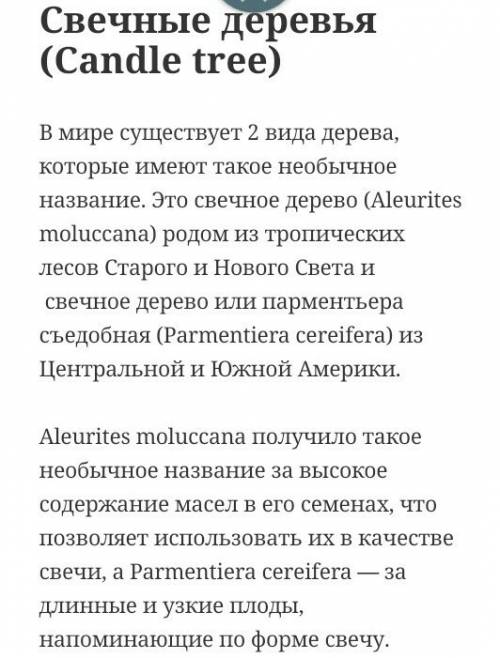 Свечные деревья (Candle tree)

В мире существует 2 вида дерева, которые имеют такое необычное название. Это свечное дерево (Aleurites moluccana) родом из тропических лесов Старого и Нового Света и свечное дерево или парментьера съедобная (Parmentiera cereifera) из Центральной и Южной Америки.

Aleurites moluccana получило такое необычное название за высокое содержание масел в его семенах, что позволяет использовать их в качестве свечи, а Parmentiera cereifera — за длинные и узкие плоды, напоминающие по форме свечу.